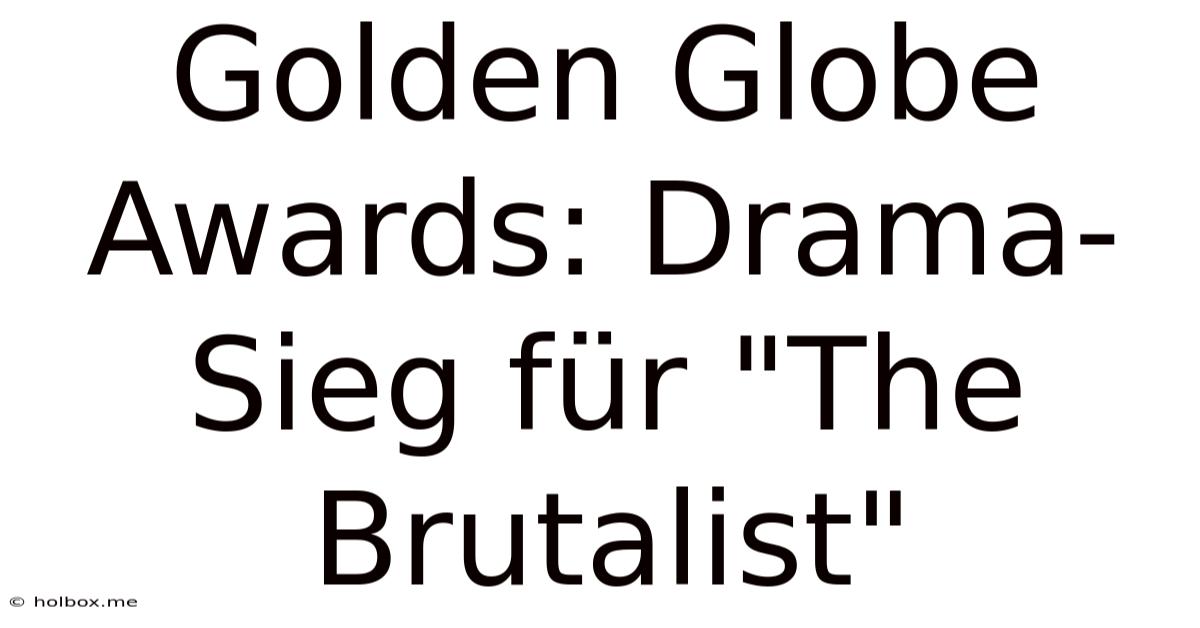 Golden Globe Awards: Drama-Sieg für "The Brutalist"

© holbox.me